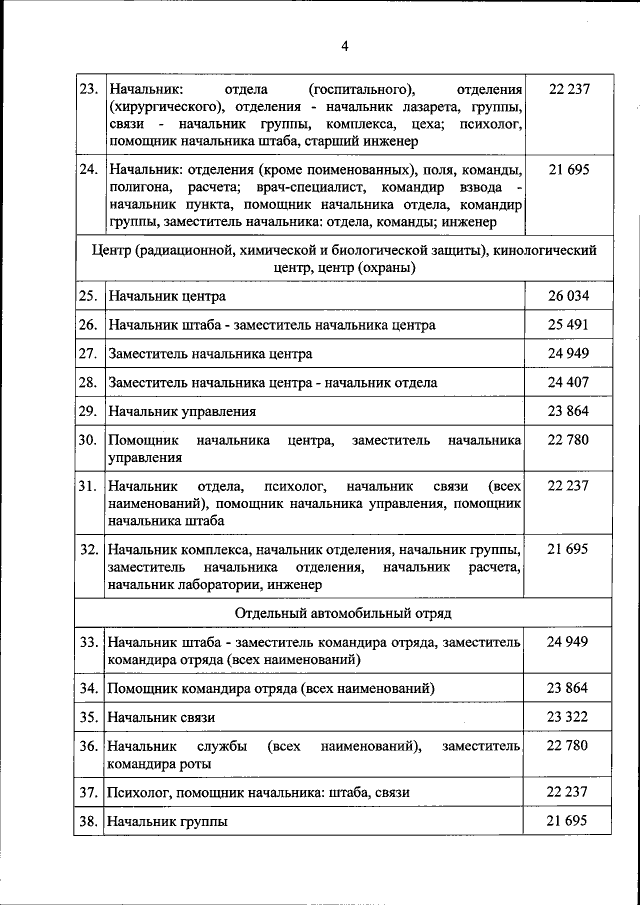 4

| | | |
|---|---|---|
| 23. | Начальник: отдела (госпитального), отделения (хирургического), отделения - начальник лазарета, группы, связи - начальник группы, комплекса, цеха; психолог, помощник начальника штаба, старший инженер | 22 237 |
| 24. | Начальник: отделения (кроме поименованных), поля, команды, полигона, расчета; врач-специалист, командир взвода - начальник пункта, помощник начальника отдела, командир группы, заместитель начальника: отдела, команды; инженер | 21 695 |
| Центр (радиационной, химической и биологической защиты), кинологический центр, центр (охраны) | | |
| 25. | Начальник центра | 26 034 |
| 26. | Начальник штаба - заместитель начальника центра | 25 491 |
| 27. | Заместитель начальника центра | 24 949 |
| 28. | Заместитель начальника центра - начальник отдела | 24 407 |
| 29. | Начальник управления | 23 864 |
| 30. | Помощник начальника центра, заместитель начальника управления | 22 780 |
| 31. | Начальник отдела, психолог, начальник связи (всех наименований), помощник начальника управления, помощник начальника штаба | 22 237 |
| 32. | Начальник комплекса, начальник отделения, начальник группы, заместитель начальника отделения, начальник расчета, начальник лаборатории, инженер | 21 695 |
| Отдельный автомобильный отряд | | |
| 33. | Начальник штаба - заместитель командира отряда, заместитель командира отряда (всех наименований) | 24 949 |
| 34. | Помощник командира отряда (всех наименований) | 23 864 |
| 35. | Начальник связи | 23 322 |
| 36. | Начальник службы (всех наименований), заместитель командира роты | 22 780 |
| 37. | Психолог, помощник начальника: штаба, связи | 22 237 |
| 38. | Начальник группы | 21 695 |